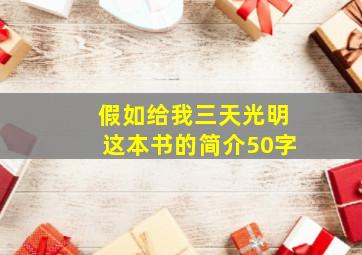 假如给我三天光明
这本书的简介50字